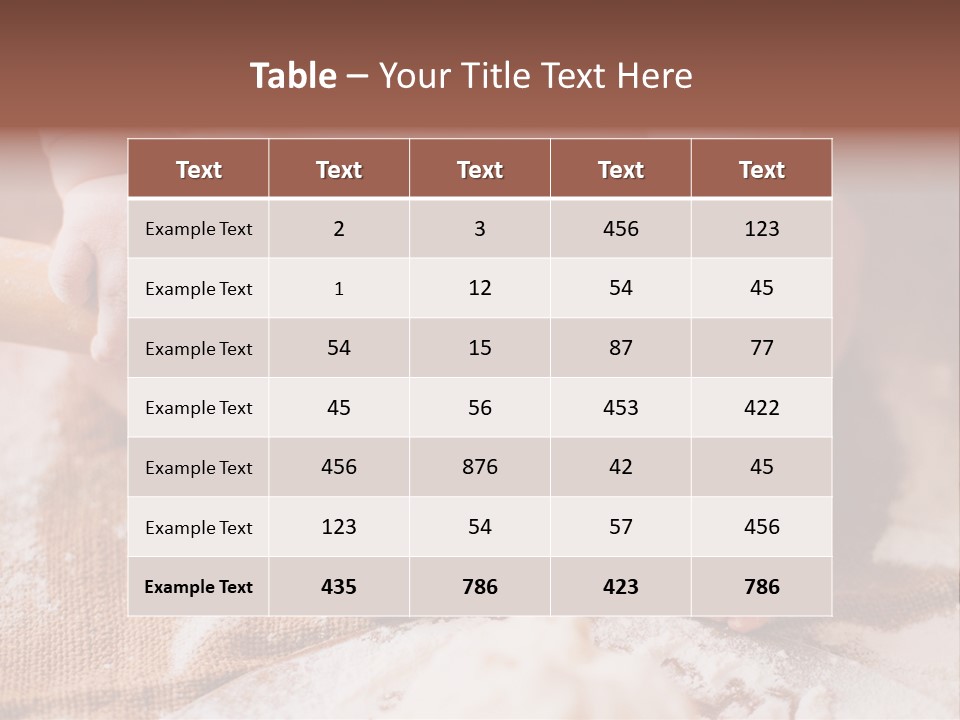 Table – Your Title Text Here

| Text | Text | Text | Text | Text |
|---|---|---|---|---|
| Example Text | 2 | 3 | 456 | 123 |
| Example Text | 1 | 12 | 54 | 45 |
| Example Text | 54 | 15 | 87 | 77 |
| Example Text | 45 | 56 | 453 | 422 |
| Example Text | 456 | 876 | 42 | 45 |
| Example Text | 123 | 54 | 57 | 456 |
| Example Text | 435 | 786 | 423 | 786 |